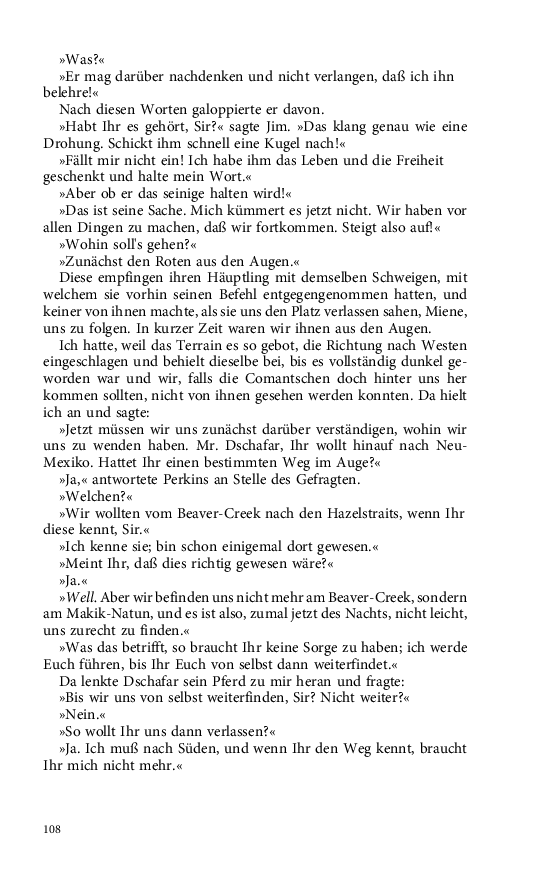 »Was?«

»Er mag darüber nachdenken und nicht verlangen, daß ich ihn belehre!«

Nach diesen Worten galoppierte er davon.

»Habt Ihr es gehört, Sir?« sagte Jim. »Das klang genau wie eine Drohung. Schickt ihm schnell eine Kugel nach!«

»Fällt mir nicht ein! Ich habe ihm das Leben und die Freiheit geschenkt und halte mein Wort.«

»Aber ob er das seinige halten wird!«

»Das ist seine Sache. Mich kümmert es jetzt nicht. Wir haben vor allen Dingen zu machen, daß wir fortkommen. Steigt also auf!«

»Wohin soll's gehen?«

»Zunächst den Roten aus den Augen.«

Diese empfingen ihren Häuptling mit demselben Schweigen, mit welchem sie vorhin seinen Befehl entgegengenommen hatten, und keiner von ihnen machte, als sie uns den Platz verlassen sahen, Miene, uns zu folgen. In kurzer Zeit waren wir ihnen aus den Augen.

Ich hatte, weil das Terrain es so gebot, die Richtung nach Westen eingeschlagen und behielt dieselbe bei, bis es vollständig dunkel geworden war und wir, falls die Comantschen doch hinter uns her kommen sollten, nicht von ihnen gesehen werden konnten. Da hielt ich an und sagte:

»Jetzt müssen wir uns zunächst darüber verständigen, wohin wir uns zu wenden haben. Mr. Dschafar, Ihr wollt hinauf nach Neu-Mexiko. Hattet Ihr einen bestimmten Weg im Auge?«

»Ja,« antwortete Perkins an Stelle des Gefragten.

»Welchen?«

»Wir wollten vom Beaver-Creek nach den Hazelstraits, wenn Ihr diese kennt, Sir.«

»Ich kenne sie; bin schon einigemal dort gewesen.«

»Meint Ihr, daß dies richtig gewesen wäre?«

»Ja.«

»Well. Aber wir befinden uns nicht mehr am Beaver-Creek, sondern am Makik-Natun, und es ist also, zumal jetzt des Nachts, nicht leicht, uns zurecht zu finden.«

»Was das betrifft, so braucht Ihr keine Sorge zu haben; ich werde Euch führen, bis Ihr Euch von selbst dann weiterfindet.«

Da lenkte Dschafar sein Pferd zu mir heran und fragte:

»Bis wir uns von selbst weiterfinden, Sir? Nicht weiter?«

»Nein.«

»So wollt Ihr uns dann verlassen?«

»Ja. Ich muß nach Süden, und wenn Ihr den Weg kennt, braucht Ihr mich nicht mehr.«

108